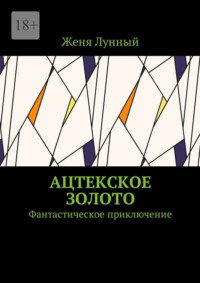 18+

Женя Лунный

АЦТЕКСКОЕ ЗОЛОТО

Фантастическое приключение